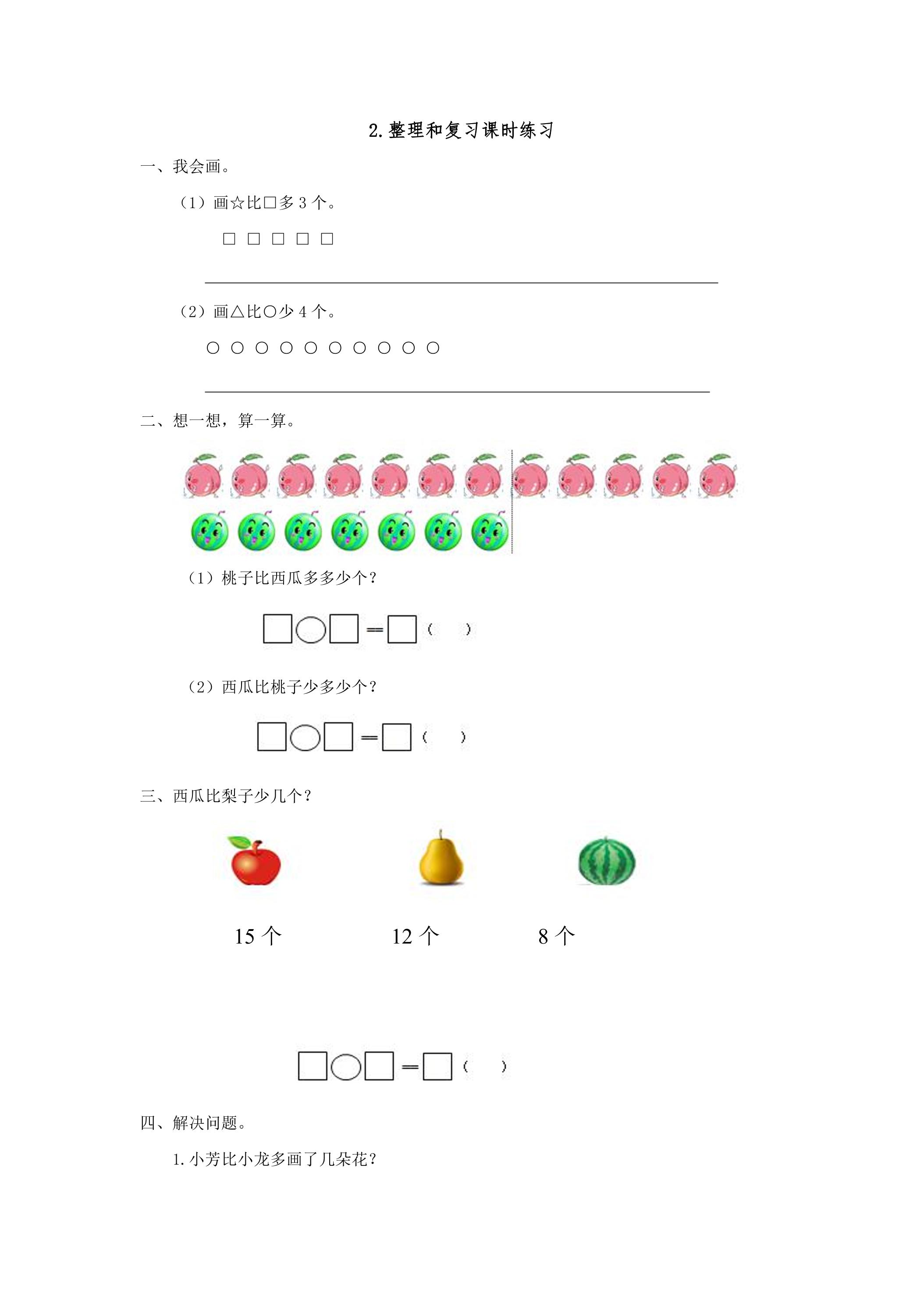 2.整理和复习课时练习

一、我会画。

（1）画☆比□多3个。

□ □ □ □ □

____

（2）画△比○少4个。

○ ○ ○ ○ ○ ○ ○ ○ ○ ○

____

二、想一想，算一算。

（1）桃子比西瓜多多少个？

□○□=□（ ）

（2）西瓜比桃子少多少个？

□○□=□（ ）

三、西瓜比梨子少几个？

15个 12个 8个

□○□=□（ ）

四、解决问题。

1.小芳比小龙多画了几朵花？